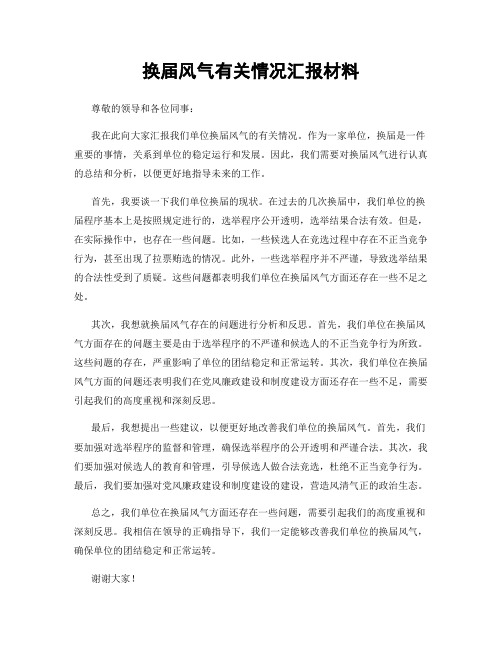 换届风气有关情况汇报材料

尊敬的领导和各位同事：

我在此向大家汇报我们单位换届风气的有关情况。作为一家单位，换届是一件重要的事情，关系到单位的稳定运行和发展。因此，我们需要对换届风气进行认真的总结和分析，以便更好地指导未来的工作。

首先，我要谈一下我们单位换届的现状。在过去的几次换届中，我们单位的换届程序基本上是按照规定进行的，选举程序公开透明，选举结果合法有效。但是，在实际操作中，也存在一些问题。比如，一些候选人在竞选过程中存在不正当竞争行为，甚至出现了拉票贿选的情况。此外，一些选举程序并不严谨，导致选举结果的合法性受到了质疑。这些问题都表明我们单位在换届风气方面还存在一些不足之处。

其次，我想就换届风气存在的问题进行分析和反思。首先，我们单位在换届风气方面存在的问题主要是由于选举程序的不严谨和候选人的不正当竞争行为所致。这些问题的存在，严重影响了单位的团结稳定和正常运转。其次，我们单位在换届风气方面的问题还表明我们在党风廉政建设和制度建设方面还存在一些不足，需要引起我们的高度重视和深刻反思。

最后，我想提出一些建议，以便更好地改善我们单位的换届风气。首先，我们要加强对选举程序的监督和管理，确保选举程序的公开透明和严谨合法。其次，我们要加强对候选人的教育和管理，引导候选人做合法竞选，杜绝不正当竞争行为。最后，我们要加强对党风廉政建设和制度建设的建设，营造风清气正的政治生态。

总之，我们单位在换届风气方面还存在一些问题，需要引起我们的高度重视和深刻反思。我相信在领导的正确指导下，我们一定能够改善我们单位的换届风气，确保单位的团结稳定和正常运转。

谢谢大家！